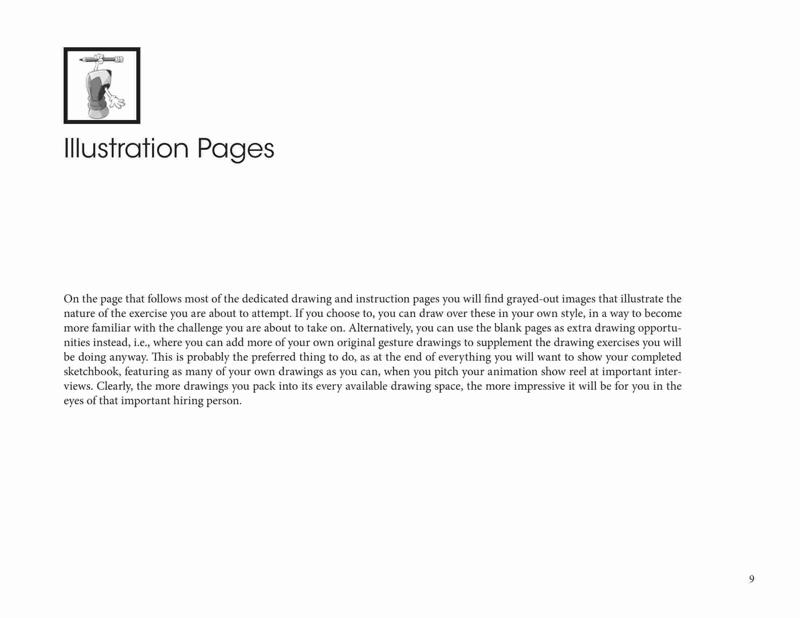 Illustration Pages

On the page that follows most of the dedicated drawing and instruction pages you will find grayed-out images that illustrate the nature of the exercise you are about to attempt. If you choose to, you can draw over these in your own style, in a way to become more familiar with the challenge you are about to take on. Alternatively, you can use the blank pages as extra drawing opportunities instead, i.e., where you can add more of your own original gesture drawings to supplement the drawing exercises you will be doing anyway. This is probably the preferred thing to do, as at the end of everything you will want to show your completed sketchbook, featuring as many of your own drawings as you can, when you pitch your animation show reel at important interviews. Clearly, the more drawings you pack into its every available drawing space, the more impressive it will be for you in the eyes of that important hiring person.

9